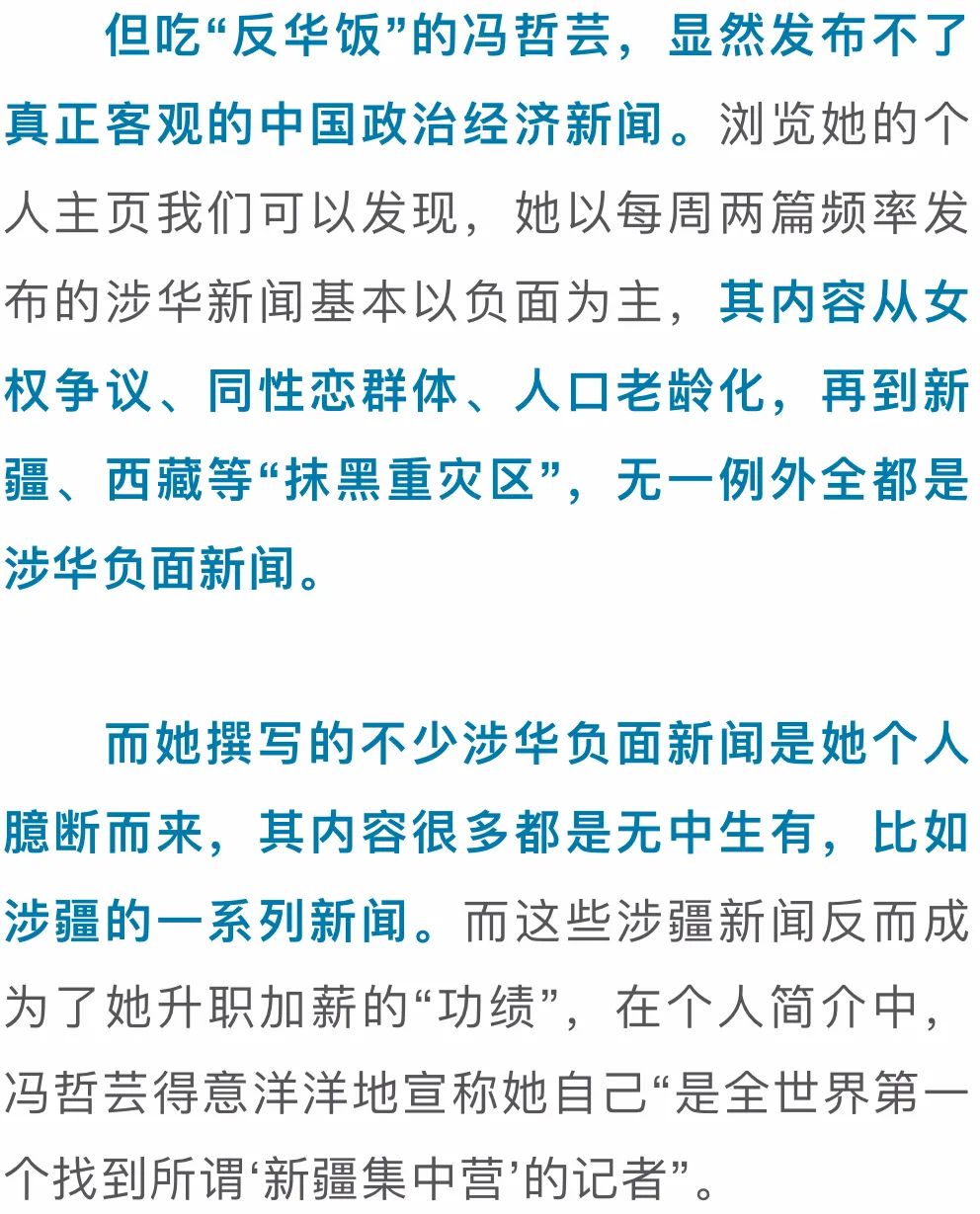 但吃“反华饭”的冯哲芸，显然发布不了真正客观的中国政治经济新闻。浏览她的个人主页我们可以发现，她以每周两篇频率发布的涉华新闻基本以负面为主，其内容从女权争议、同性恋群体、人口老龄化，再到新疆、西藏等“抹黑重灾区”，无一例外全都是涉华负面新闻。

而她撰写的不少涉华负面新闻是她个人臆断而来，其内容很多都是无中生有，比如涉疆的一系列新闻。而这些涉疆新闻反而成为了她升职加薪的“功绩”，在个人简介中，冯哲芸得意洋洋地宣称她自己“是全世界第一个找到所谓‘新疆集中营’的记者”。